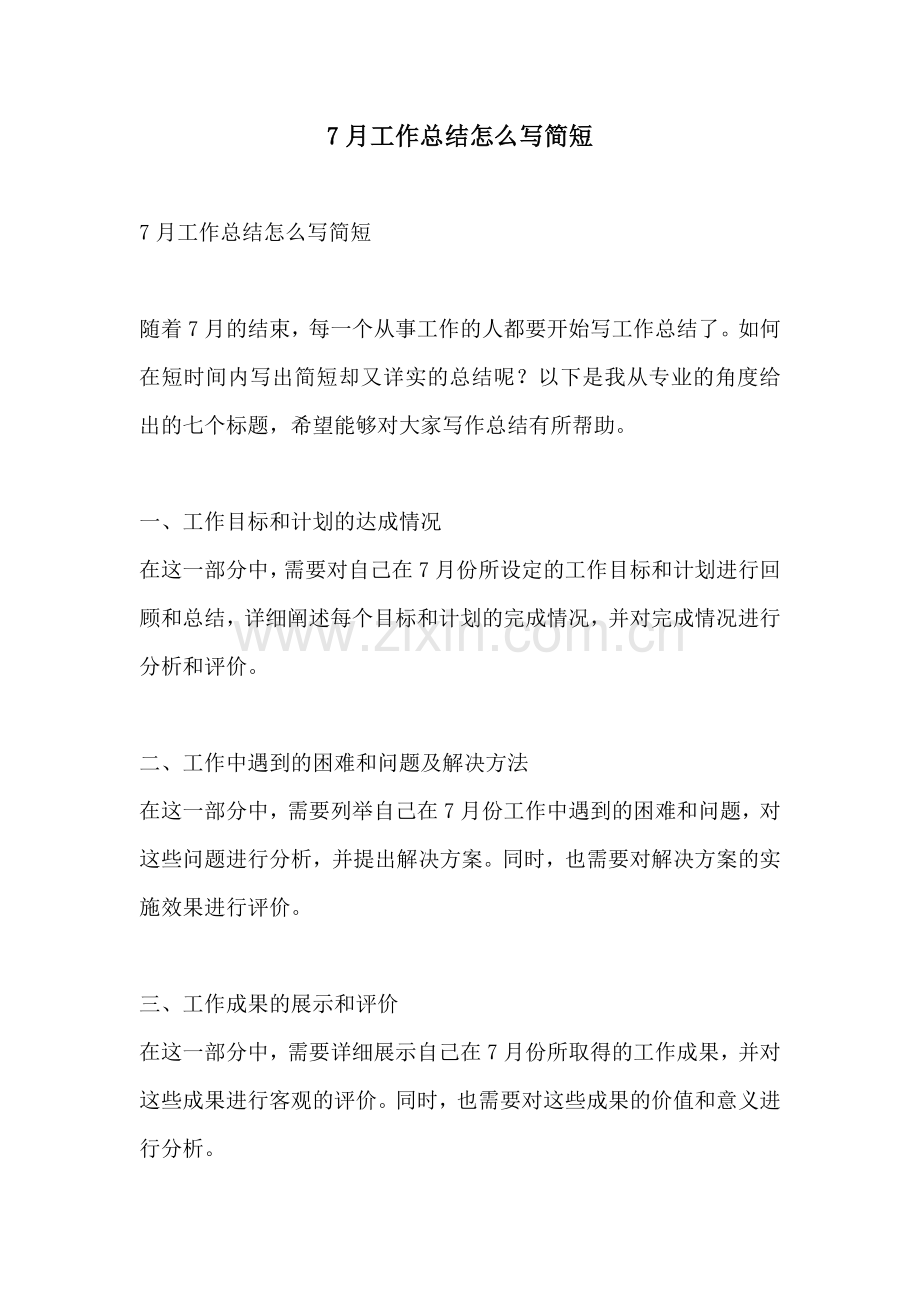 7月工作总结怎么写简短

7月工作总结怎么写简短

随着7月的结束，每一个从事工作的人都要开始写工作总结了。如何在短时间内写出简短却又详实的总结呢？以下是我从专业的角度给出的七个标题，希望能够对大家写作总结有所帮助。

一、工作目标和计划的达成情况
在这一部分中，需要对自己在7月份所设定的工作目标和计划进行回顾和总结，详细阐述每个目标和计划的完成情况，并对完成情况进行分析和评价。

二、工作中遇到的困难和问题及解决方法
在这一部分中，需要列举自己在7月份工作中遇到的困难和问题，对这些问题进行分析，并提出解决方案。同时，也需要对解决方案的实施效果进行评价。

三、工作成果的展示和评价
在这一部分中，需要详细展示自己在7月份所取得的工作成果，并对这些成果进行客观的评价。同时，也需要对这些成果的价值和意义进行分析。

www.zixin.com.cn